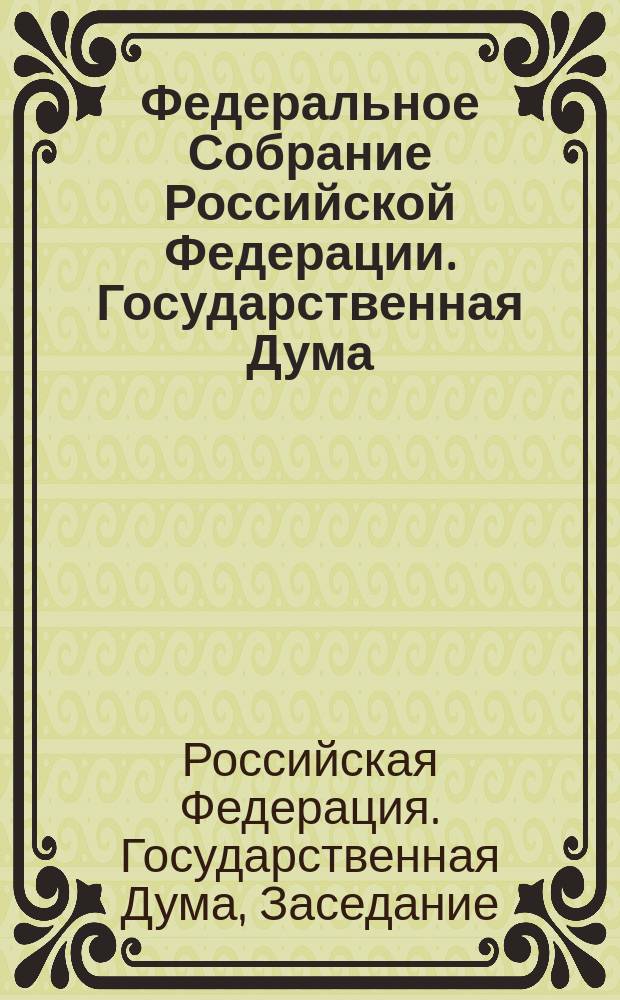 Федеральное Собрание Российской Федерации. Государственная Дума

Российская Федерация. Государственная Дума, Заседание